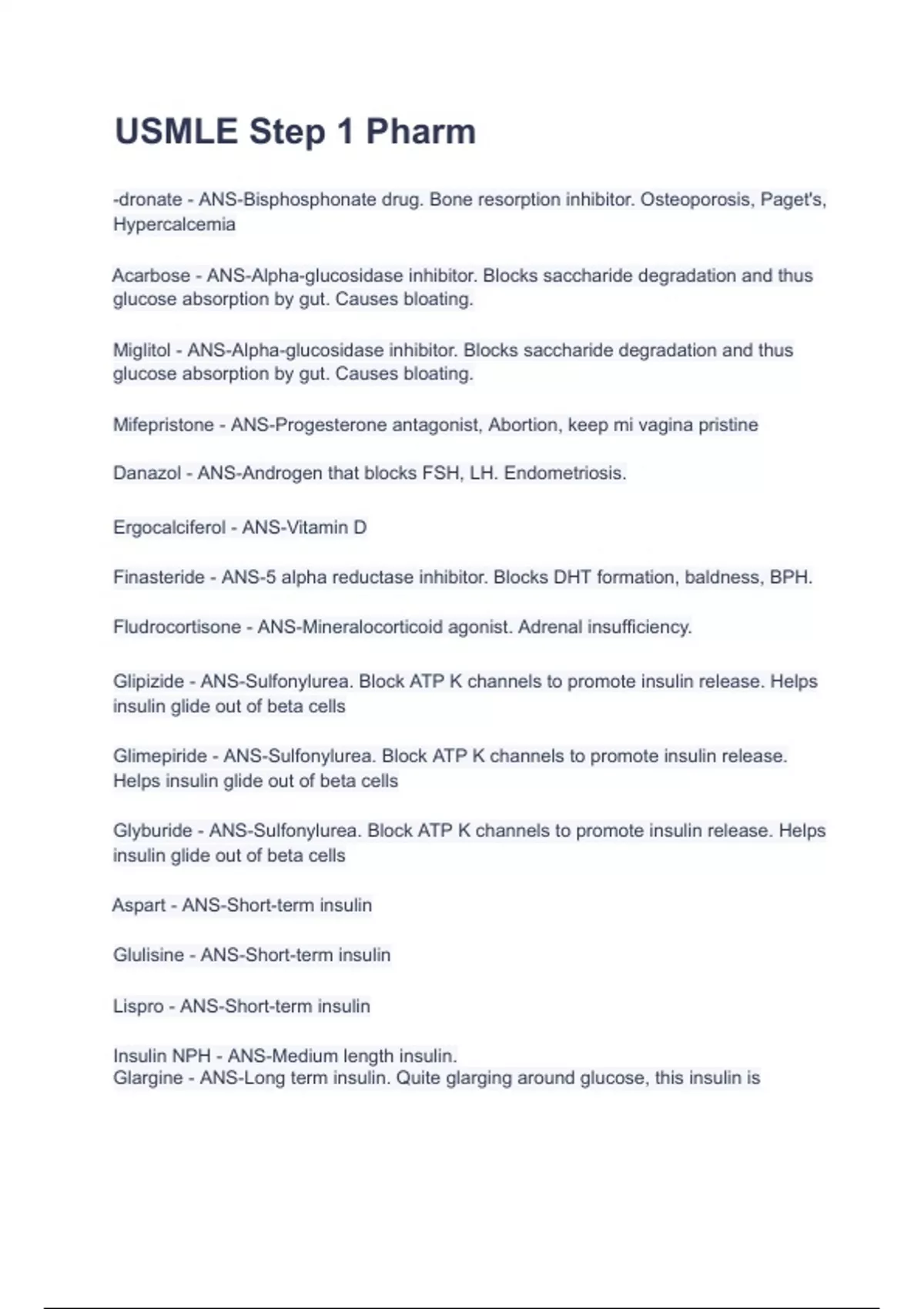 USMLE Step 1 Pharm

-dronate - ANS-Bisphosphonate drug. Bone resorption inhibitor. Osteoporosis, Paget's, Hypercalcemia

Acarbose - ANS-Alpha-glucosidase inhibitor. Blocks saccharide degradation and thus glucose absorption by gut. Causes bloating.

Miglitol - ANS-Alpha-glucosidase inhibitor. Blocks saccharide degradation and thus glucose absorption by gut. Causes bloating.

Mifepristone - ANS-Progesterone antagonist, Abortion, keep mi vagina pristine

Danazol - ANS-Androgen that blocks FSH, LH. Endometriosis.

Ergocalciferol - ANS-Vitamin D

Finasteride - ANS-5 alpha reductase inhibitor. Blocks DHT formation, baldness, BPH.

Fludrocortisone - ANS-Mineralocorticoid agonist. Adrenal insufficiency.

Glipizide - ANS-Sulfonylurea. Block ATP K channels to promote insulin release. Helps insulin glide out of beta cells

Glimepiride - ANS-Sulfonylurea. Block ATP K channels to promote insulin release. Helps insulin glide out of beta cells

Glyburide - ANS-Sulfonylurea. Block ATP K channels to promote insulin release. Helps insulin glide out of beta cells

Aspart - ANS-Short-term insulin

Glulisine - ANS-Short-term insulin

Lispro - ANS-Short-term insulin

Insulin NPH - ANS-Medium length insulin.
Glargine - ANS-Long term insulin. Quite glarging around glucose, this insulin is